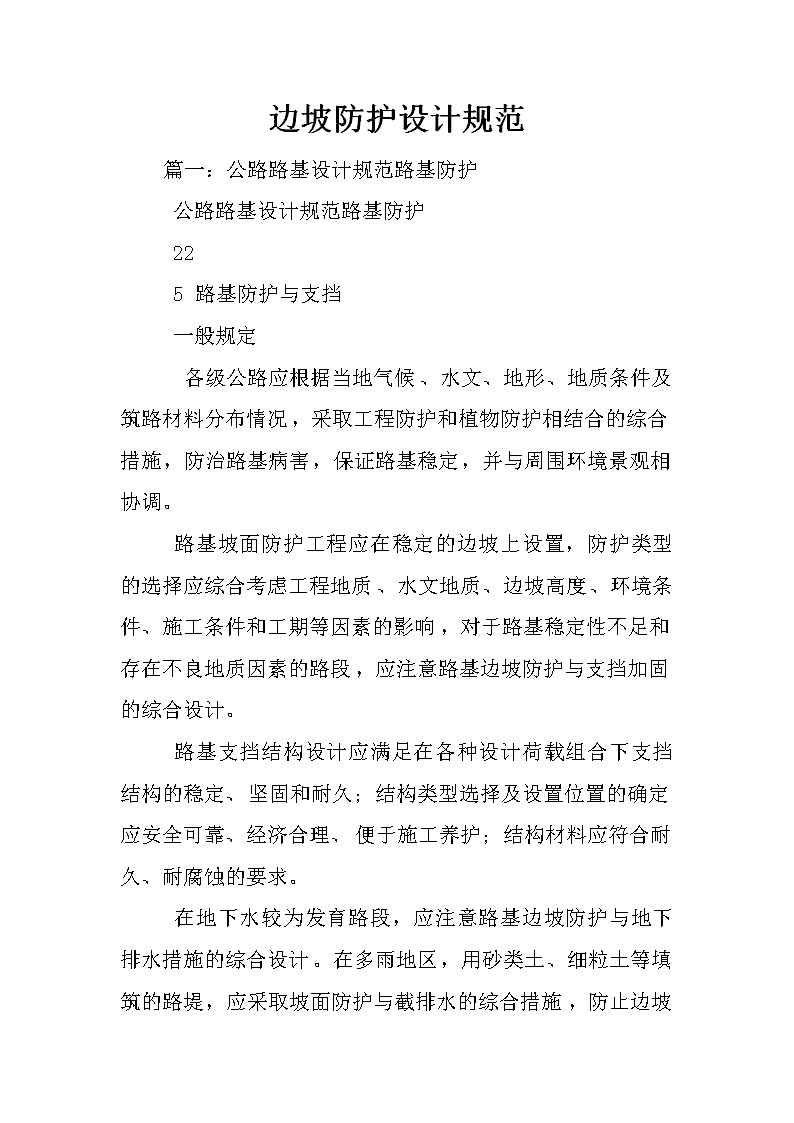 边坡防护设计规范

篇一：公路路基设计规范路基防护

公路路基设计规范路基防护

22

5 路基防护与支挡

一般规定

各级公路应根据当地气候、水文、地形、地质条件及筑路材料分布情况，采取工程防护和植物防护相结合的综合措施，防治路基病害，保证路基稳定，并与周围环境景观相协调。

路基坡面防护工程应在稳定的边坡上设置，防护类型的选择应综合考虑工程地质、水文地质、边坡高度、环境条件、施工条件和工期等因素的影响，对于路基稳定性不足和存在不良地质因素的路段，应注意路基边坡防护与支挡加固的综合设计。

路基支挡结构设计应满足在各种设计荷载组合下支挡结构的稳定、坚固和耐久；结构类型选择及设置位置的确定应安全可靠、经济合理、便于施工养护；结构材料应符合耐久、耐腐蚀的要求。

在地下水较为发育路段，应注意路基边坡防护与地下排水措施的综合设计。在多雨地区，用砂类土、细粒土等填筑的路堤，应采取坡面防护与截排水的综合措施，防止边坡